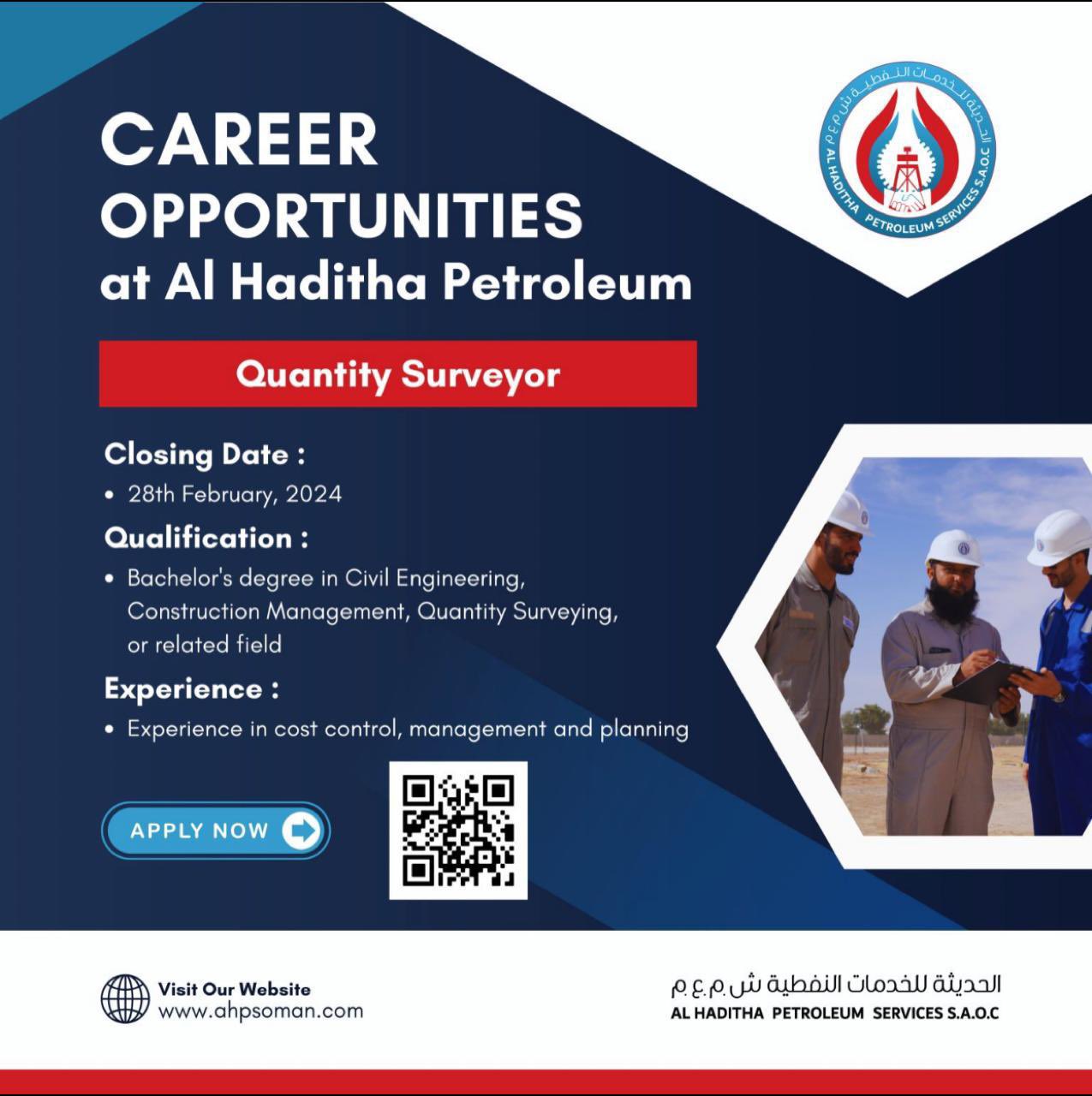 CAREER OPPORTUNITIES at Al Haditha Petroleum

الحديثة للخدمات النفطية ش.م.ع.م
AL HADITHA PETROLEUM SERVICES S.A.O.C

Quantity Surveyor

Closing Date :
• 28th February, 2024

Qualification :
• Bachelor's degree in Civil Engineering, Construction Management, Quantity Surveying, or related field

Experience :
• Experience in cost control, management and planning

APPLY NOW

Visit Our Website
www.ahpsoman.com

الحديثة للخدمات النفطية ش.م.ع.م
AL HADITHA PETROLEUM SERVICES S.A.O.C